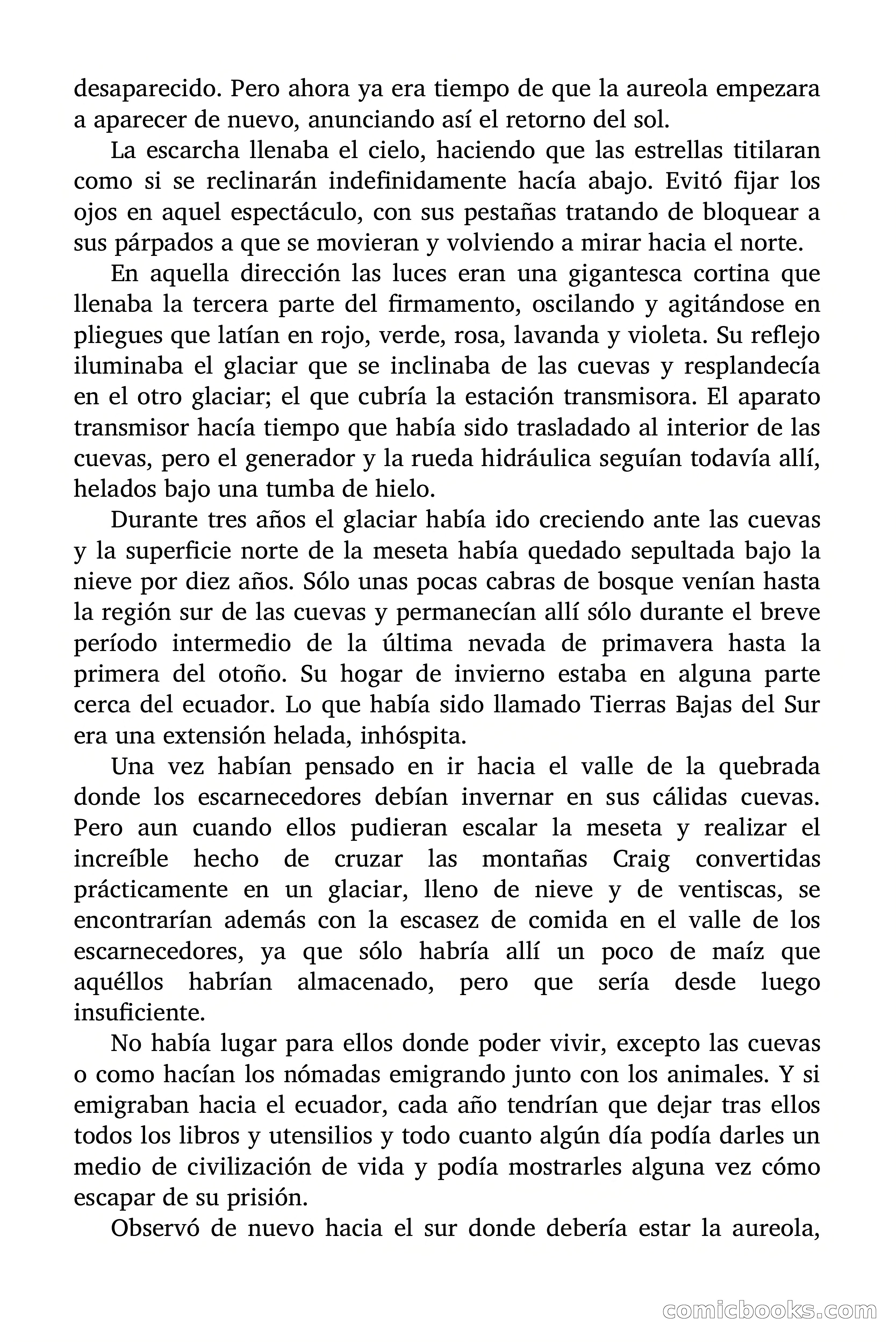 desaparecido. Pero ahora ya era tiempo de que la aureola empezara a aparecer de nuevo, anunciando así el retorno del sol.

La escarcha llenaba el cielo, haciendo que las estrellas titilaran como si se reclinarán indefinidamente hacía abajo. Evitó fijar los ojos en aquel espectáculo, con sus pestañas tratando de bloquear a sus párpados a que se movieran y volviendo a mirar hacia el norte.

En aquella dirección las luces eran una gigantesca cortina que llenaba la tercera parte del firmamento, oscilando y agitándose en pliegues que latían en rojo, verde, rosa, lavanda y violeta. Su reflejo iluminaba el glaciar que se inclinaba de las cuevas y resplandecía en el otro glaciar; el que cubría la estación transmisora. El aparato transmisor hacía tiempo que había sido trasladado al interior de las cuevas, pero el generador y la rueda hidráulica seguían todavía allí, helados bajo una tumba de hielo.

Durante tres años el glaciar había ido creciendo ante las cuevas y la superficie norte de la meseta había quedado sepultada bajo la nieve por diez años. Sólo unas pocas cabras de bosque venían hasta la región sur de las cuevas y permanecían allí sólo durante el breve período intermedio de la última nevada de primavera hasta la primera del otoño. Su hogar de invierno estaba en alguna parte cerca del ecuador. Lo que había sido llamado Tierras Bajas del Sur era una extensión helada, inhóspita.

Una vez habían pensado en ir hacia el valle de la quebrada donde los escarnecedores debían invernar en sus cálidas cuevas. Pero aun cuando ellos pudieran escalar la meseta y realizar el increíble hecho de cruzar las montañas Craig convertidas prácticamente en un glaciar, lleno de nieve y de ventiscas, se encontrarían además con la escasez de comida en el valle de los escarnecedores, ya que sólo habría allí un poco de maíz que aquéllos habrían almacenado, pero que sería desde luego insuficiente.

No había lugar para ellos donde poder vivir, excepto las cuevas o como hacían los nómadas emigrando junto con los animales. Y si emigraban hacia el ecuador, cada año tendrían que dejar tras ellos todos los libros y utensilios y todo cuanto algún día podía darles un medio de civilización de vida y podía mostrarles alguna vez cómo escapar de su prisión.

Observó de nuevo hacia el sur donde debería estar la aureola,

comicbooks.com